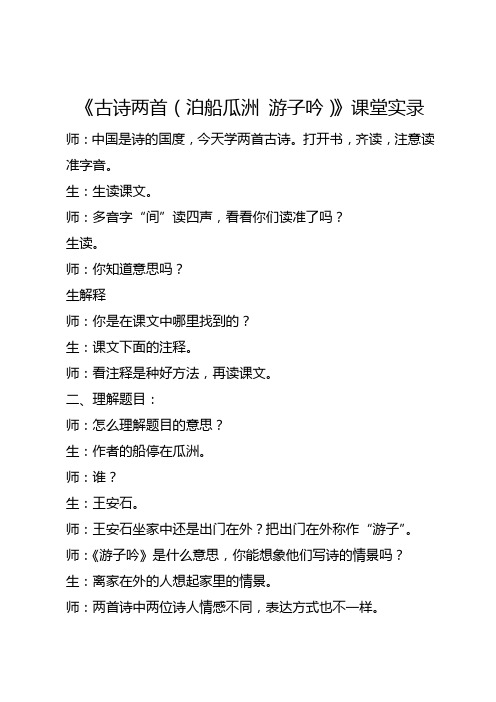 《古诗两首（泊船瓜洲 游子吟）》课堂实录

师：中国是诗的国度，今天学两首古诗。打开书，齐读，注意读准字音。

生：生读课文。

师：多音字“间”读四声，看看你们读准了吗？

生读。

师：你知道意思吗？

生解释

师：你是在课文中哪里找到的？

生：课文下面的注释。

师：看注释是种好方法，再读课文。

二、理解题目：

师：怎么理解题目的意思？

生：作者的船停在瓜洲。

师：谁？

生：王安石。

师：王安石坐家中还是出门在外？把出门在外称作“游子”。

师：《游子吟》是什么意思，你能想象他们写诗的情景吗？

生：离家在外的人想起家里的情景。

师：两首诗中两位诗人情感不同，表达方式也不一样。